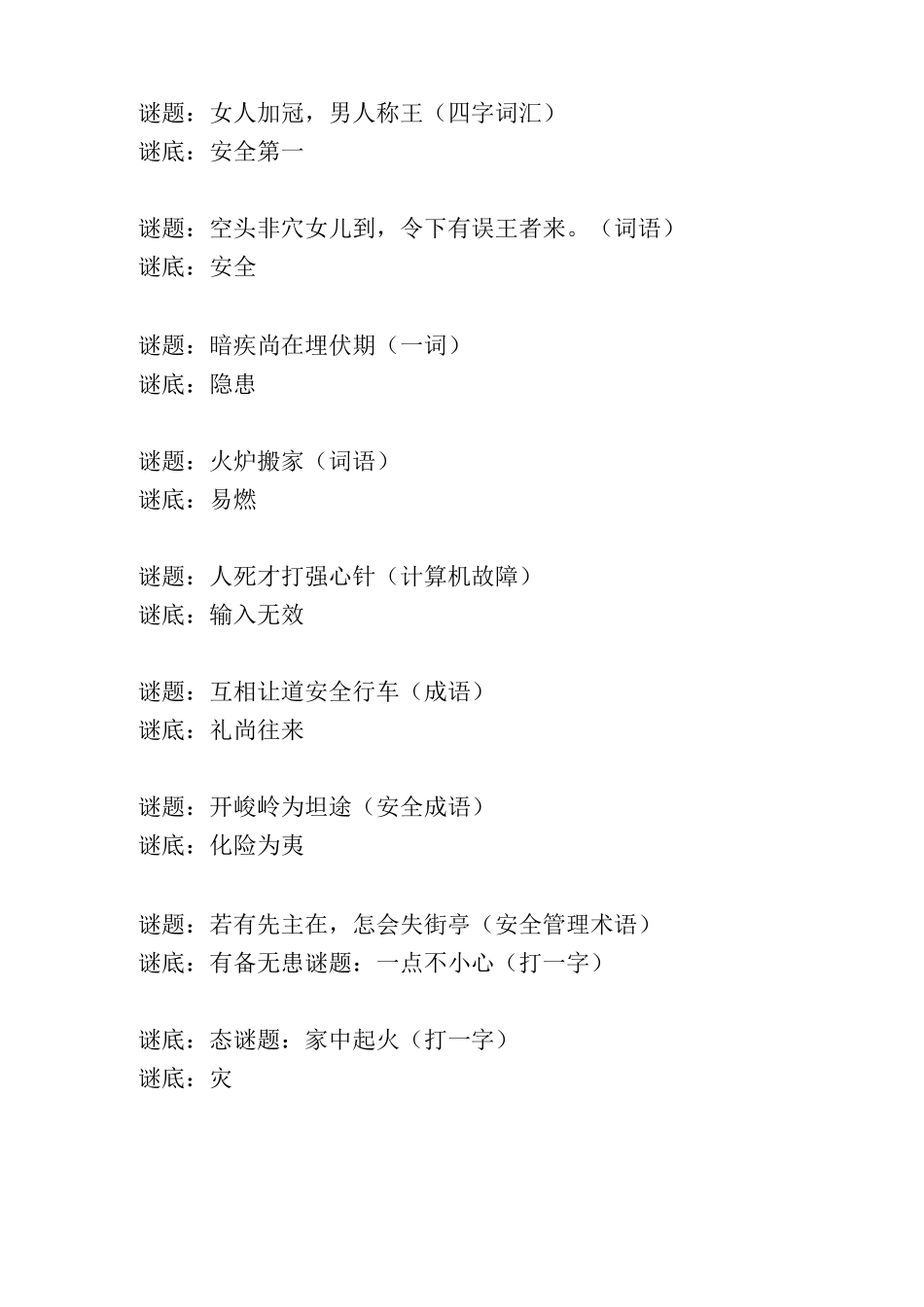 谜题：女人加冠，男人称王（四字词汇）
谜底：安全第一

谜题：空头非穴女儿到，令下有误王者来。（词语）
谜底：安全

谜题：暗疾尚在埋伏期（一词）
谜底：隐患

谜题：火炉搬家（词语）
谜底：易燃

谜题：人死才打强心针（计算机故障）
谜底：输入无效

谜题：互相让道安全行车（成语）
谜底：礼尚往来

谜题：开峻岭为坦途（安全成语）
谜底：化险为夷

谜题：若有先主在，怎会失街亭（安全管理术语）
谜底：有备无患谜题：一点不小心（打一字）

谜底：态谜题：家中起火（打一字）
谜底：灾